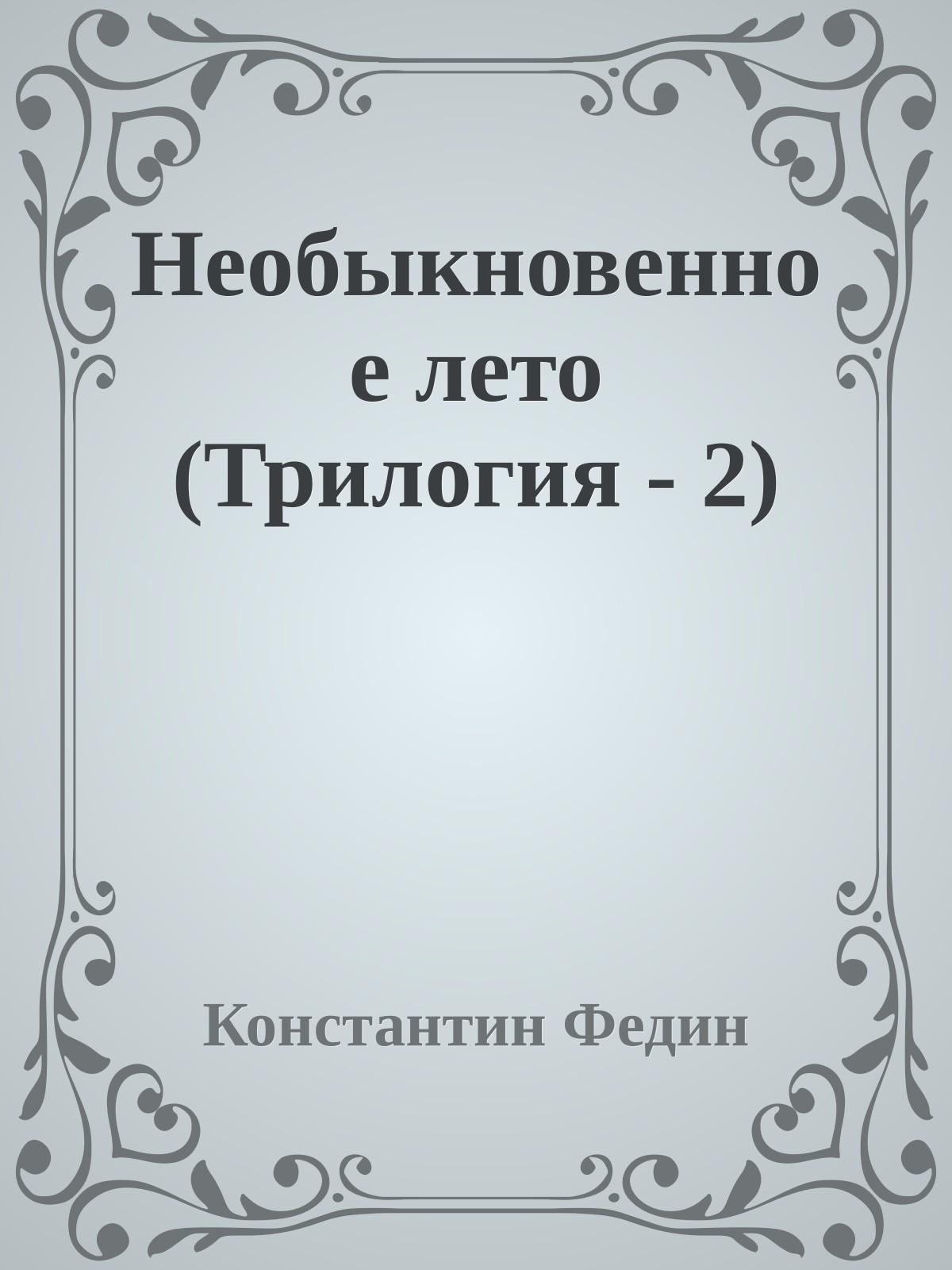 Необыкновенное лето (Трилогия - 2)

Константин Федин